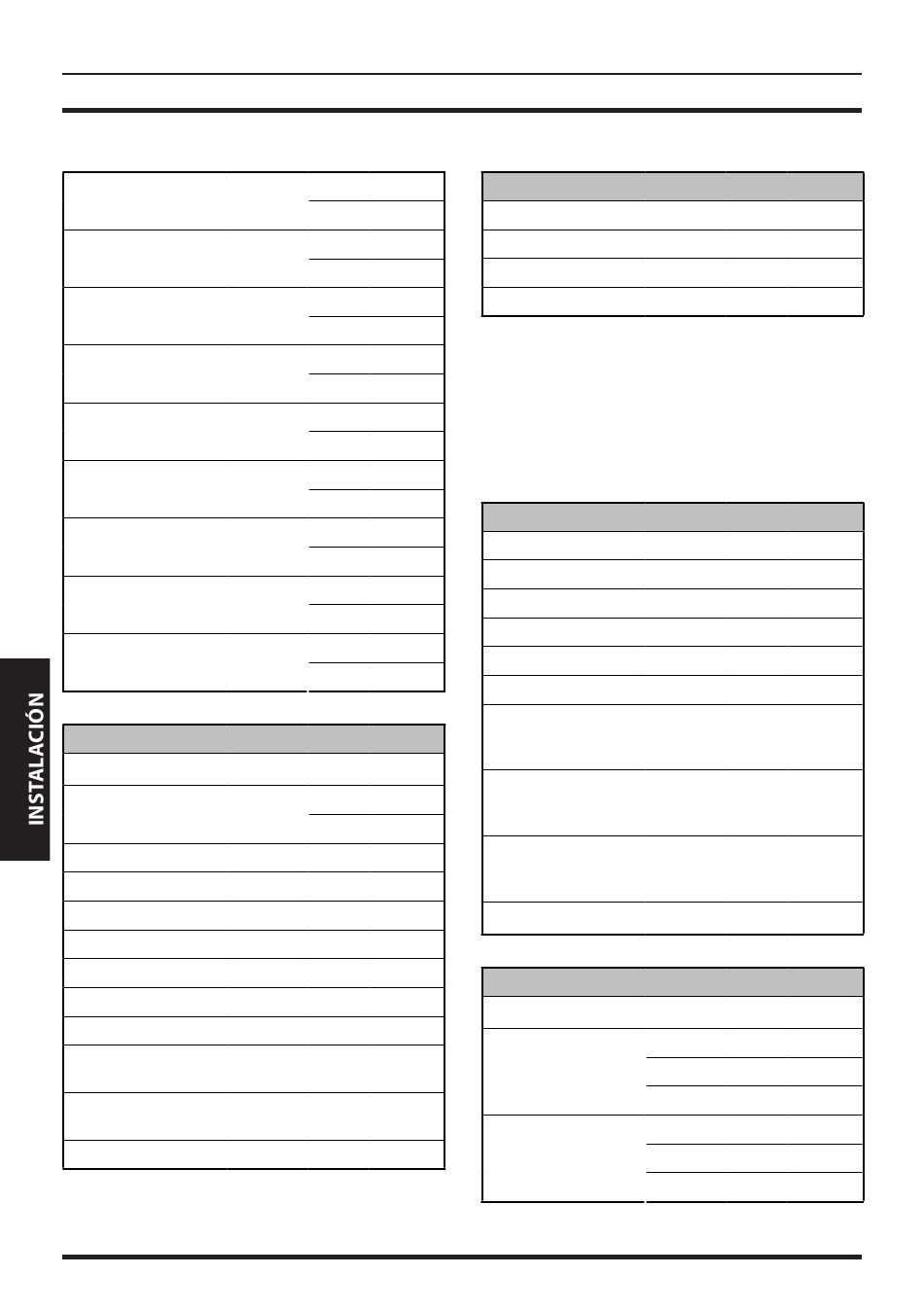 INSTALACIÓN